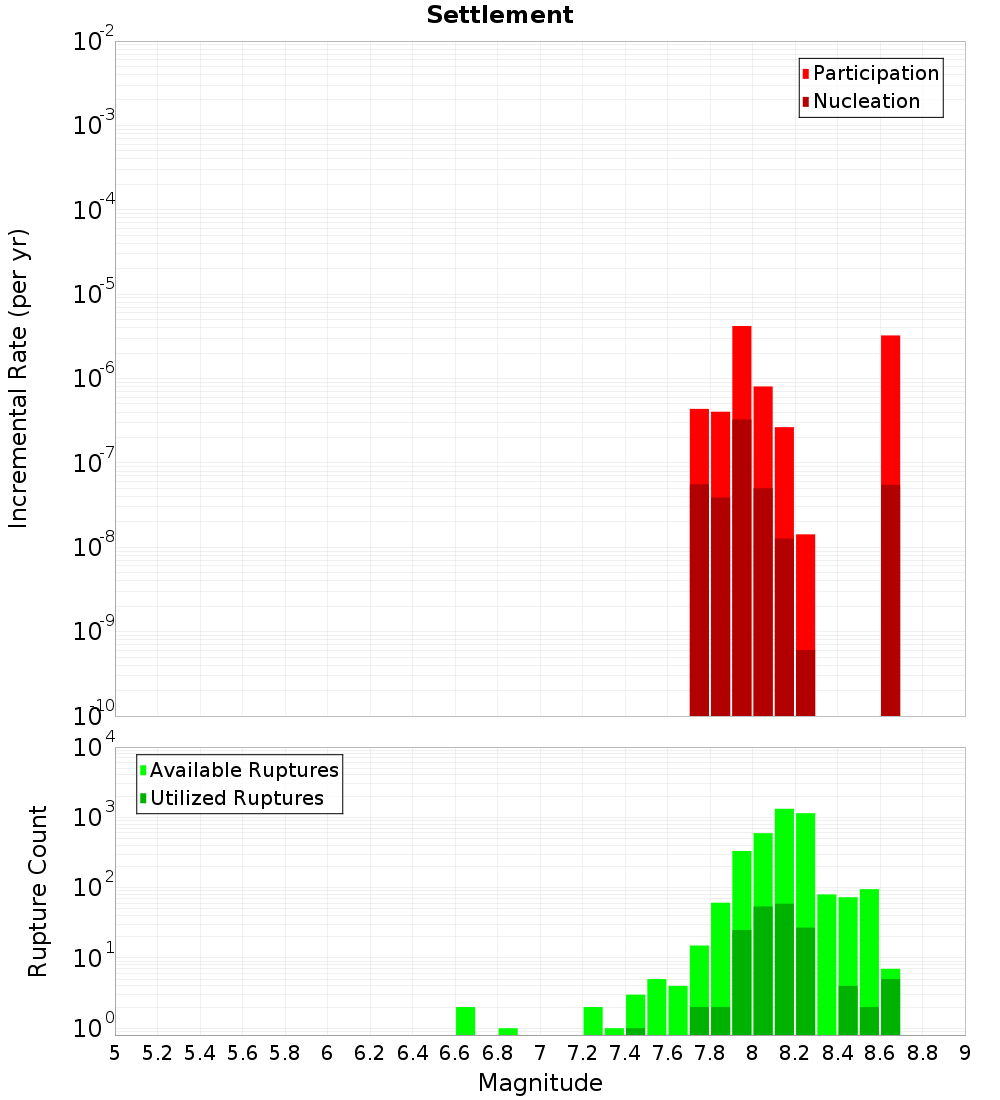 Settlement

Participation
Nucleation

Incremental Rate (per yr)

$10^{-2}$
$10^{-3}$
$10^{-4}$
$10^{-5}$
$10^{-6}$
$10^{-7}$
$10^{-8}$
$10^{-9}$
$10^{-10}$

Available Ruptures
Utilized Ruptures

Rupture Count

$10^{4}$
$10^{3}$
$10^{2}$
$10^{1}$
$10^{0}$

5 5.2 5.4 5.6 5.8 6 6.2 6.4 6.6 6.8 7 7.2 7.4 7.6 7.8 8 8.2 8.4 8.6 8.8 9

Magnitude